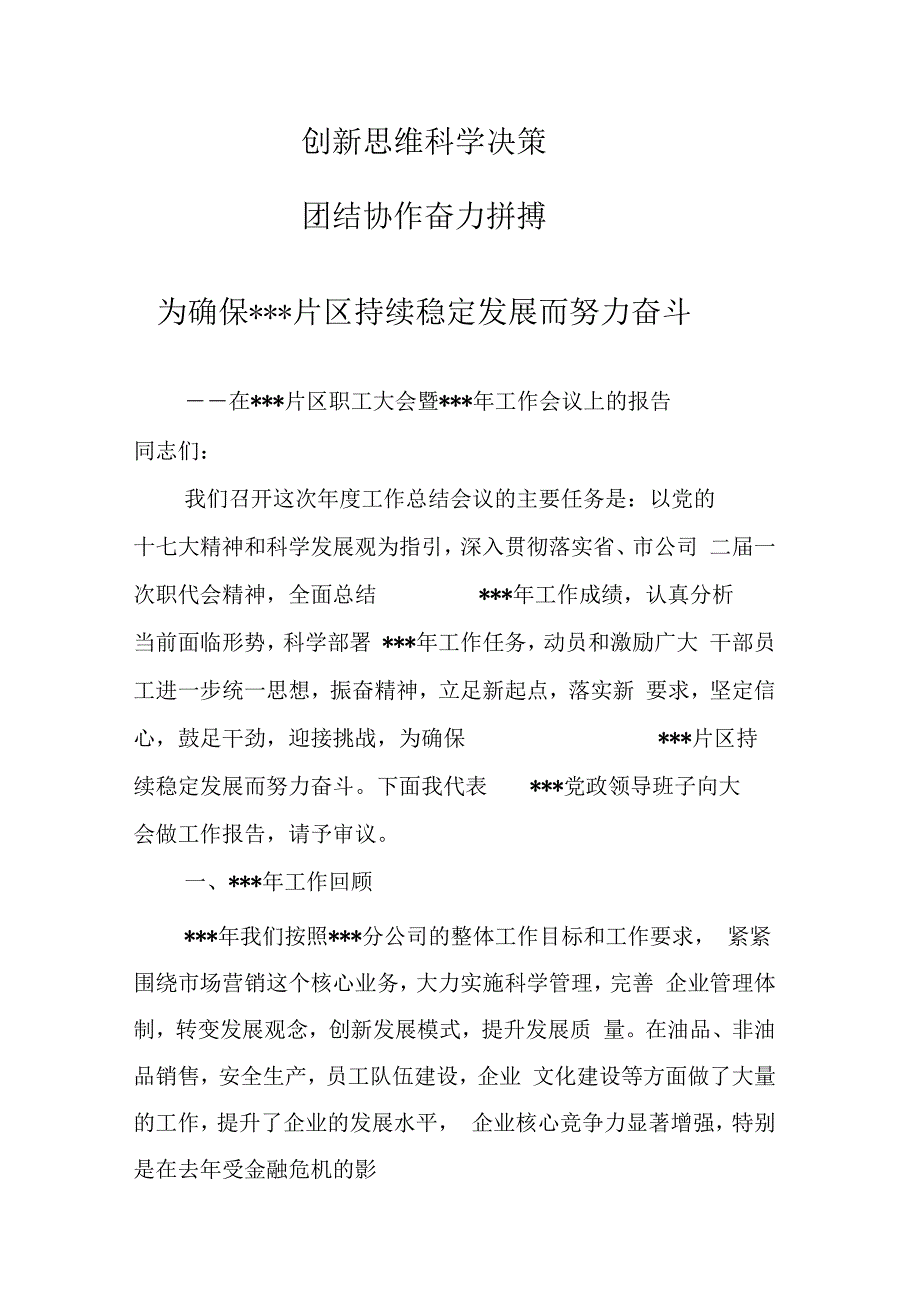 创新思维科学决策

团结协作奋力拼搏

为确保***片区持续稳定发展而努力奋斗

——在***片区职工大会暨***年工作会议上的报告

同志们：

我们召开这次年度工作总结会议的主要任务是：以党的十七大精神和科学发展观为指引，深入贯彻落实省、市公司 二届一次职代会精神，全面总结 ***年工作成绩，认真分析当前面临形势，科学部署 ***年工作任务，动员和激励广大 干部员工进一步统一思想，振奋精神，立足新起点，落实新 要求，坚定信心，鼓足干劲，迎接挑战，为确保 ***片区持续稳定发展而努力奋斗。下面我代表 ***党政领导班子向大会做工作报告，请予审议。

一、***年工作回顾

***年我们按照***分公司的整体工作目标和工作要求， 紧紧围绕市场营销这个核心业务，大力实施科学管理，完善 企业管理体制，转变发展观念，创新发展模式，提升发展质 量。在油品、非油品销售，安全生产，员工队伍建设，企业 文化建设等方面做了大量的工作，提升了企业的发展水平， 企业核心竞争力显著增强，特别是在去年受金融危机的影